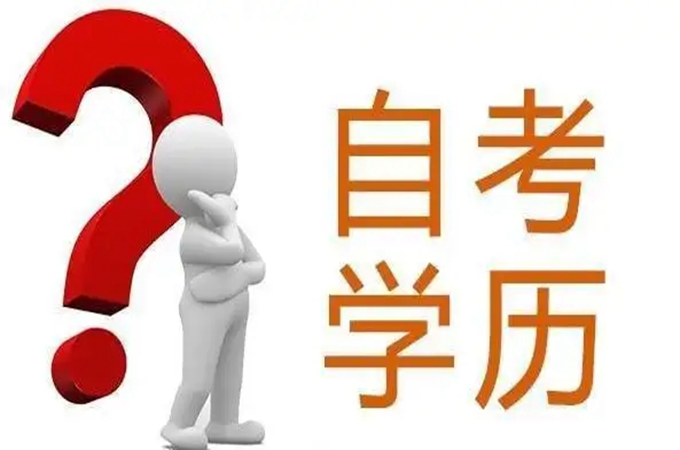 自考
学历